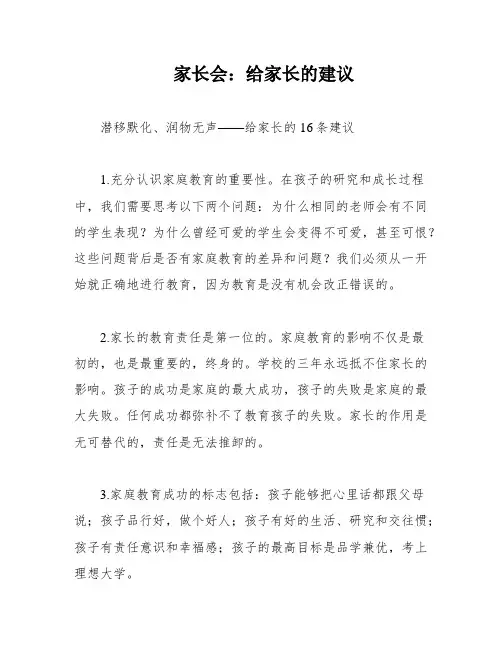 家长会：给家长的建议

潜移默化、润物无声——给家长的16条建议

1.充分认识家庭教育的重要性。在孩子的研究和成长过程中，我们需要思考以下两个问题：为什么相同的老师会有不同的学生表现？为什么曾经可爱的学生会变得不可爱，甚至可恨？这些问题背后是否有家庭教育的差异和问题？我们必须从一开始就正确地进行教育，因为教育是没有机会改正错误的。

2.家长的教育责任是第一位的。家庭教育的影响不仅是最初的，也是最重要的，终身的。学校的三年永远抵不住家长的影响。孩子的成功是家庭的最大成功，孩子的失败是家庭的最大失败。任何成功都弥补不了教育孩子的失败。家长的作用是无可替代的，责任是无法推卸的。

3.家庭教育成功的标志包括：孩子能够把心里话都跟父母说；孩子品行好，做个好人；孩子有好的生活、研究和交往惯；孩子有责任意识和幸福感；孩子的最高目标是品学兼优，考上理想大学。